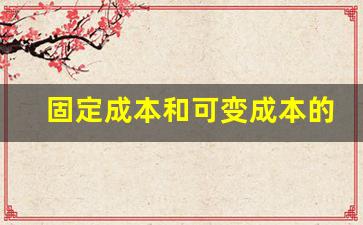 固定成本和可变成本的